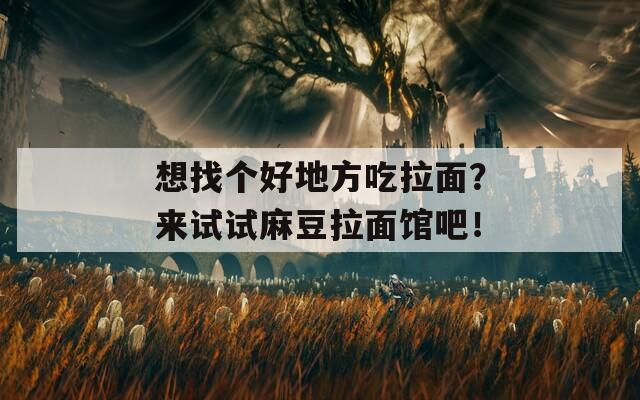 想找个好地方吃拉面？
来试试麻豆拉面馆吧！